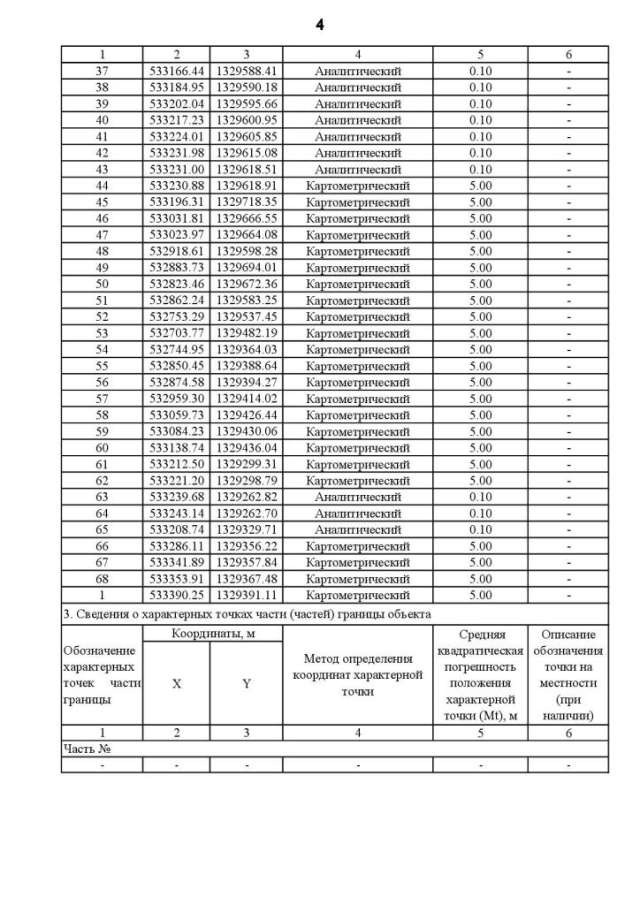 4

| 1 | 2 | 3 | 4 | 5 | 6 |
|---|---|---|---|---|---|
| 37 | 533166.44 | 1329588.41 | Аналитический | 0.10 | - |
| 38 | 533184.95 | 1329590.18 | Аналитический | 0.10 | - |
| 39 | 533202.04 | 1329595.66 | Аналитический | 0.10 | - |
| 40 | 533217.23 | 1329600.95 | Аналитический | 0.10 | - |
| 41 | 533224.01 | 1329605.85 | Аналитический | 0.10 | - |
| 42 | 533231.98 | 1329615.08 | Аналитический | 0.10 | - |
| 43 | 533231.00 | 1329618.51 | Аналитический | 0.10 | - |
| 44 | 533230.88 | 1329618.91 | Картометрический | 5.00 | - |
| 45 | 533196.31 | 1329718.35 | Картометрический | 5.00 | - |
| 46 | 533031.81 | 1329666.55 | Картометрический | 5.00 | - |
| 47 | 533023.97 | 1329664.08 | Картометрический | 5.00 | - |
| 48 | 532918.61 | 1329598.28 | Картометрический | 5.00 | - |
| 49 | 532883.73 | 1329694.01 | Картометрический | 5.00 | - |
| 50 | 532823.46 | 1329672.36 | Картометрический | 5.00 | - |
| 51 | 532862.24 | 1329583.25 | Картометрический | 5.00 | - |
| 52 | 532753.29 | 1329537.45 | Картометрический | 5.00 | - |
| 53 | 532703.77 | 1329482.19 | Картометрический | 5.00 | - |
| 54 | 532744.95 | 1329364.03 | Картометрический | 5.00 | - |
| 55 | 532850.45 | 1329388.64 | Картометрический | 5.00 | - |
| 56 | 532874.58 | 1329394.27 | Картометрический | 5.00 | - |
| 57 | 532959.30 | 1329414.02 | Картометрический | 5.00 | - |
| 58 | 533059.73 | 1329426.44 | Картометрический | 5.00 | - |
| 59 | 533084.23 | 1329430.06 | Картометрический | 5.00 | - |
| 60 | 533138.74 | 1329436.04 | Картометрический | 5.00 | - |
| 61 | 533212.50 | 1329299.31 | Картометрический | 5.00 | - |
| 62 | 533221.20 | 1329298.79 | Картометрический | 5.00 | - |
| 63 | 533239.68 | 1329262.82 | Аналитический | 0.10 | - |
| 64 | 533243.14 | 1329262.70 | Аналитический | 0.10 | - |
| 65 | 533208.74 | 1329329.71 | Аналитический | 0.10 | - |
| 66 | 533286.11 | 1329356.22 | Картометрический | 5.00 | - |
| 67 | 533341.89 | 1329357.84 | Картометрический | 5.00 | - |
| 68 | 533353.91 | 1329367.48 | Картометрический | 5.00 | - |
| 1 | 533390.25 | 1329391.11 | Картометрический | 5.00 | - |

3. Сведения о характерных точках части (частей) границы объекта

| Обозначение характерных точек части границы | Координаты, м X | Координаты, м Y | Метод определения координат характерной точки | Средняя квадратическая погрешность положения характерной точки (Mt), м | Описание обозначения точки на местности (при наличии) |
|---|---|---|---|---|---|
| 1 | 2 | 3 | 4 | 5 | 6 |
| Часть № | | | | | |
| - | - | - | - | - | - |